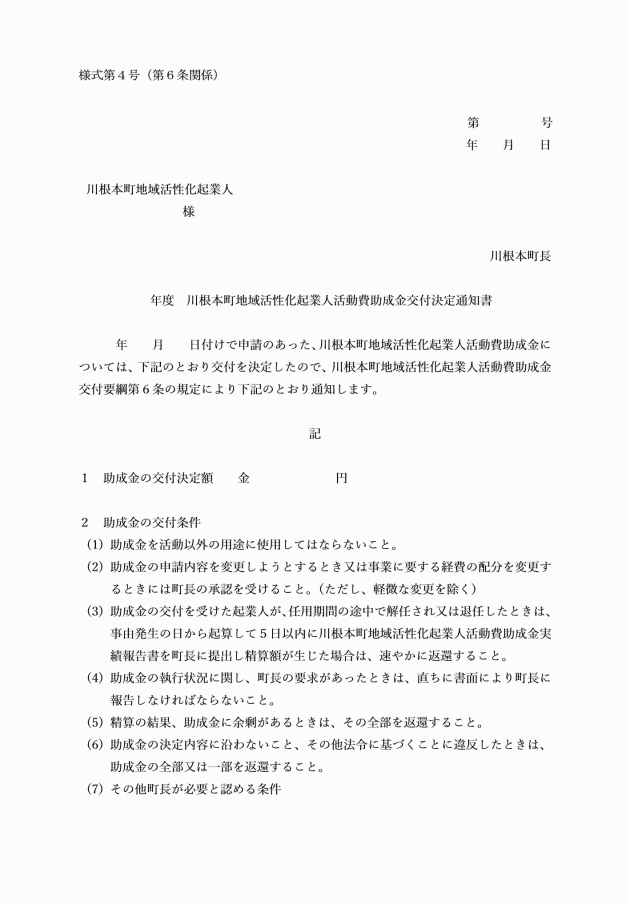 様式第４号（第６条関係）

第　　　号
年　月　日

川根本町地域活性化起業人
様

川根本町長

年度　川根本町地域活性化起業人活動費助成金交付決定通知書

年　月　日付けで申請のあった、川根本町地域活性化起業人活動費助成金については、下記のとおり交付を決定したので、川根本町地域活性化起業人活動費助成金交付要綱第６条の規定により下記のとおり通知します。

記

１　助成金の交付決定額　　金　　　　　　円

２　助成金の交付条件
(1) 助成金を活動以外の用途に使用してはならないこと。
(2) 助成金の申請内容を変更しようとするとき又は事業に要する経費の配分を変更するときには町長の承認を受けること。（ただし、軽微な変更を除く）
(3) 助成金の交付を受けた起業人が、任用期間の途中で解任され又は退任したときは、事由発生の日から起算して５日以内に川根本町地域活性化起業人活動費助成金実績報告書を町長に提出し精算額が生じた場合は、速やかに返還すること。
(4) 助成金の執行状況に関し、町長の要求があったときは、直ちに書面により町長に報告しなければならないこと。
(5) 精算の結果、助成金に余剰があるときは、その全部を返還すること。
(6) 助成金の決定内容に沿わないこと、その他法令に基づくことに違反したときは、助成金の全部又は一部を返還すること。
(7) その他町長が必要と認める条件